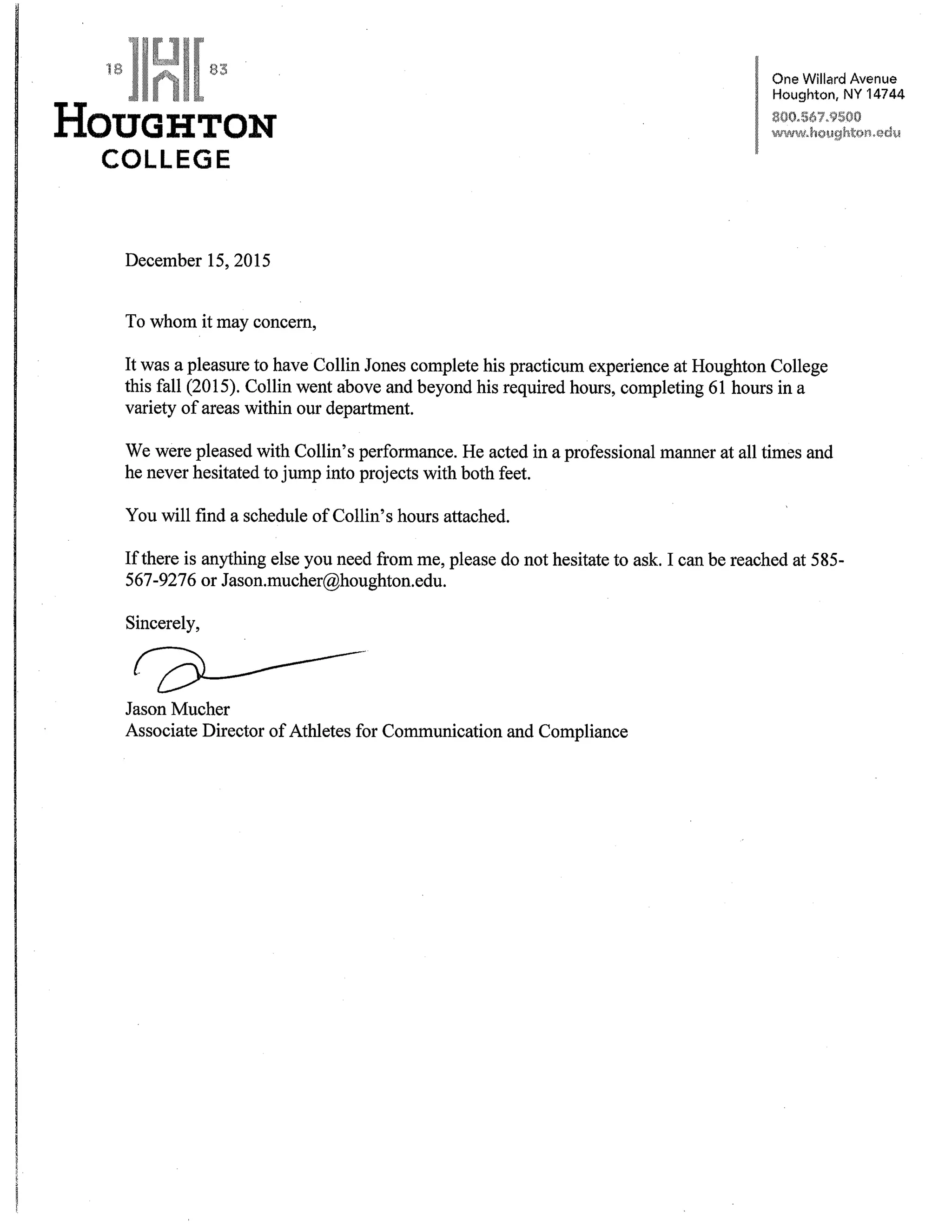 18 83
HOUGHTON
COLLEGE

One Willard Avenue
Houghton, NY 14744
800.567.9500
www.houghton.edu

December 15, 2015

To whom it may concern,

It was a pleasure to have Collin Jones complete his practicum experience at Houghton College this fall (2015). Collin went above and beyond his required hours, completing 61 hours in a variety of areas within our department.

We were pleased with Collin's performance. He acted in a professional manner at all times and he never hesitated to jump into projects with both feet.

You will find a schedule of Collin's hours attached.

If there is anything else you need from me, please do not hesitate to ask. I can be reached at 585-567-9276 or Jason.mucher@houghton.edu.

Sincerely,

Jason Mucher
Associate Director of Athletes for Communication and Compliance